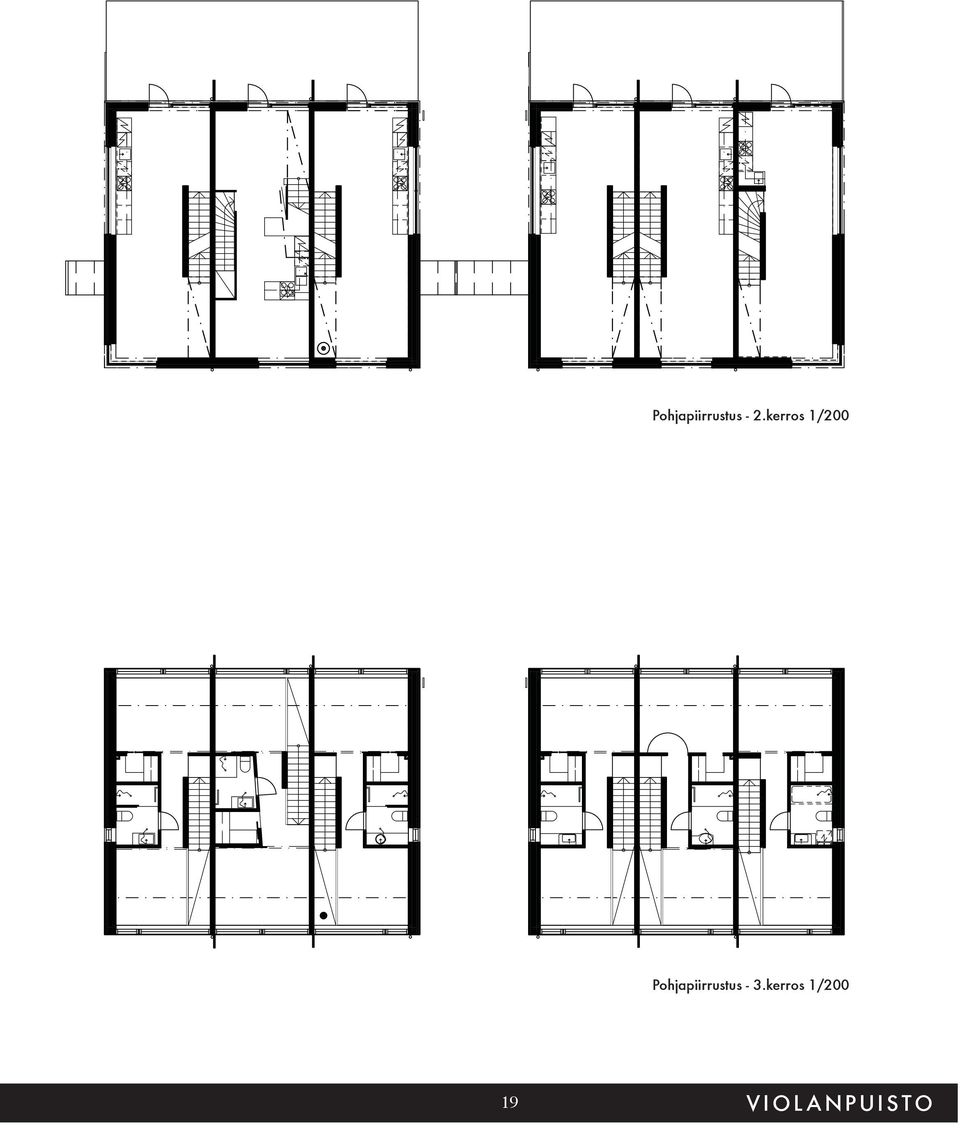 Pohjapiirrustus - 2.kerros 1/200

Pohjapiirrustus - 3.kerros 1/200

19

VIOLANPUISTO